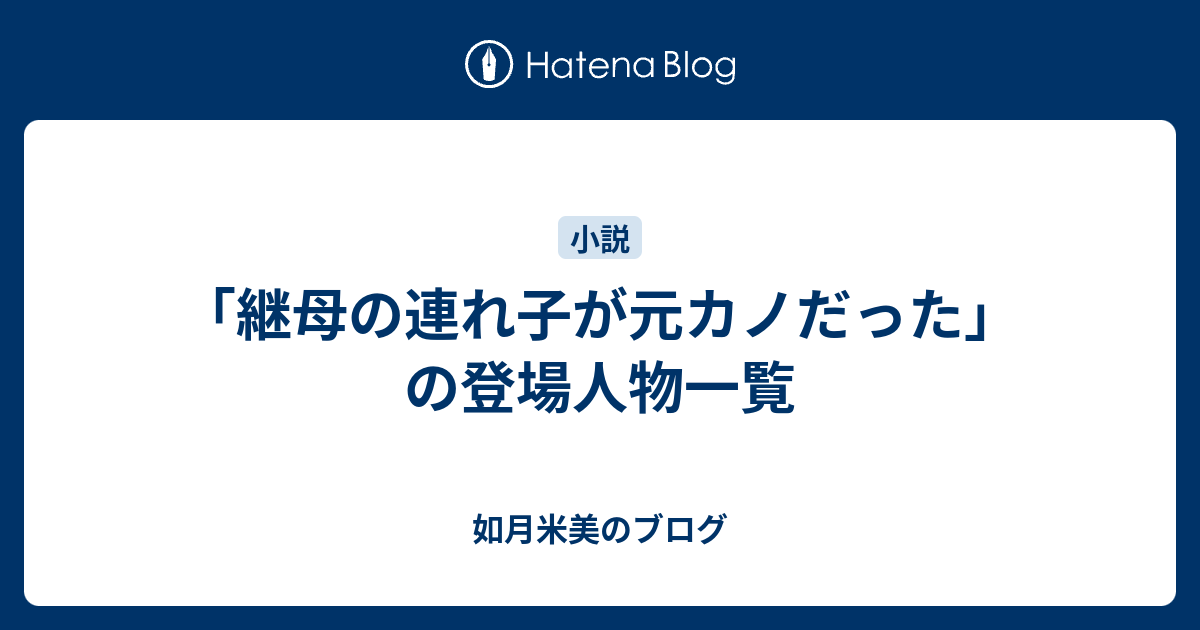 Hatena Blog

小説

「継母の連れ子が元カノだった」の登場人物一覧

如月米美のブログ